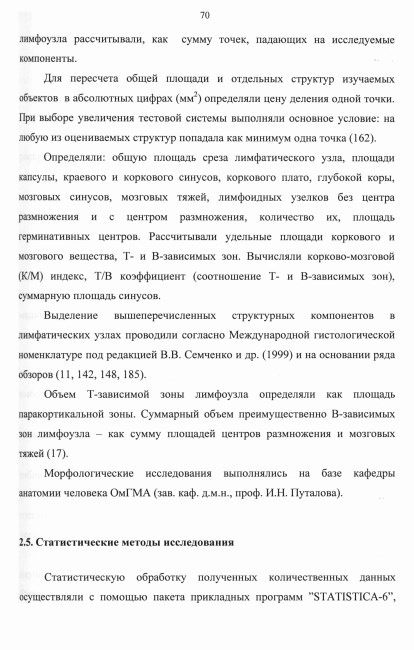 70

лимфоузла рассчитывали, как сумму точек, падающих на исследуемые компоненты.

Для пересчета общей площади и отдельных структур изучаемых объектов в абсолютных цифрах (мм$^2$) определяли цену деления одной точки. При выборе увеличения тестовой системы выполняли основное условие: на любую из оцениваемых структур попадала как минимум одна точка (162).

Определяли: общую площадь среза лимфатического узла, площади капсулы, краевого и коркового синусов, коркового плато, глубокой коры, мозговых синусов, мозговых тяжей, лимфоидных узелков без центра размножения и с центром размножения, количество их, площадь герминативных центров. Рассчитывали удельные площади коркового и мозгового вещества, Т- и В-зависимых зон. Вычисляли корково-мозговой (К/М) индекс, Т/В коэффициент (соотношение Т- и В-зависимых зон), суммарную площадь синусов.

Выделение вышеперечисленных структурных компонентов в лимфатических узлах проводили согласно Международной гистологической номенклатуре под редакцией В.В. Семченко и др. (1999) и на основании ряда обзоров (11, 142, 148, 185).

Объем Т-зависимой зоны лимфоузла определяли как площадь паракортикальной зоны. Суммарный объем преимущественно В-зависимых зон лимфоузла – как сумму площадей центров размножения и мозговых тяжей (17).

Морфологические исследования выполнялись на базе кафедры анатомии человека ОмГМА (зав. каф. д.м.н., проф. И.Н. Путалова).

2.5. Статистические методы исследования

Статистическую обработку полученных количественных данных осуществляли с помощью пакета прикладных программ "STATISTICA-6",